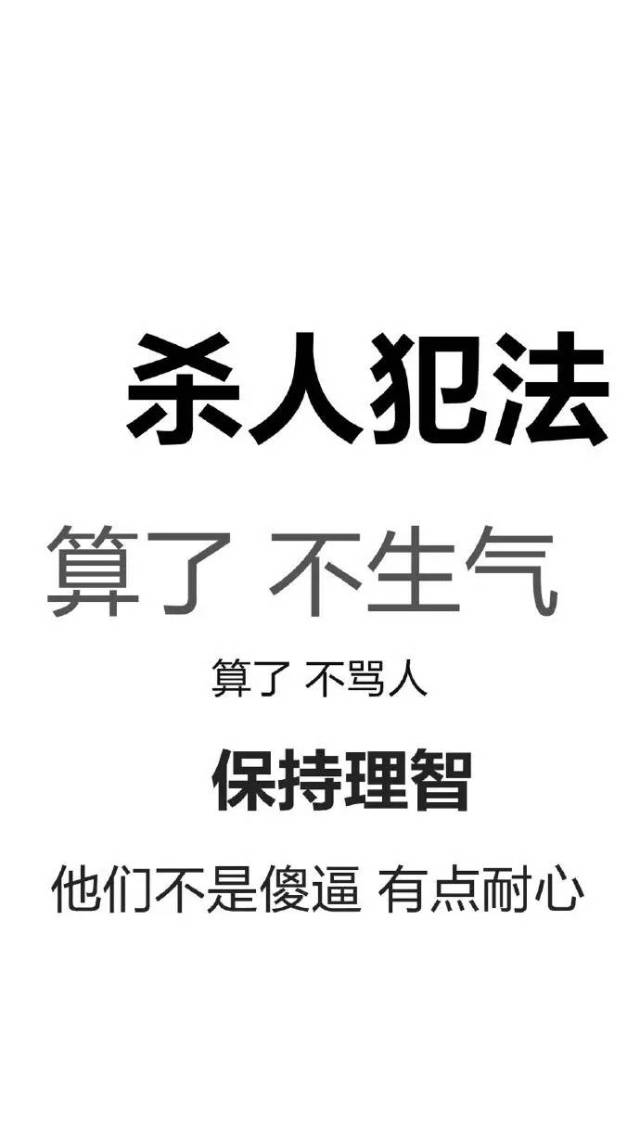 杀人犯法

算了 不生气

算了 不骂人

保持理智

他们不是傻逼 有点耐心